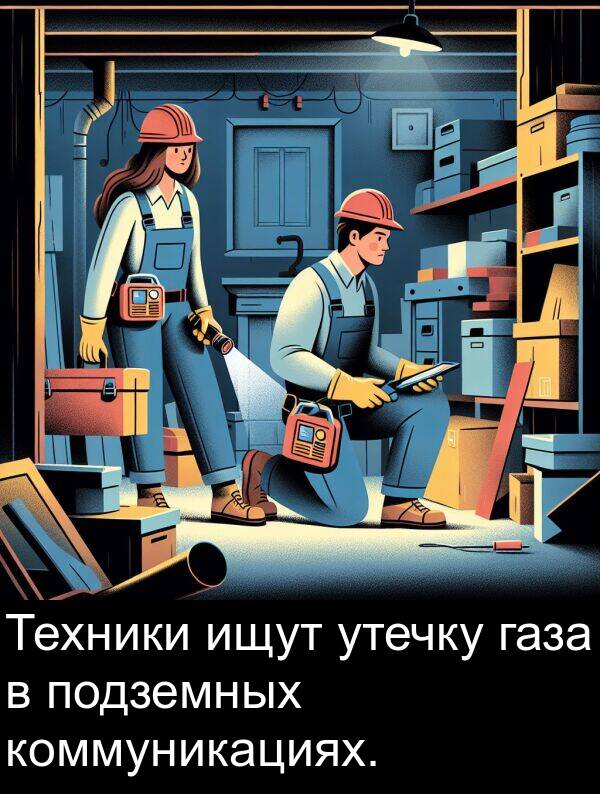 Техники ищут утечку газа в подземных коммуникациях.